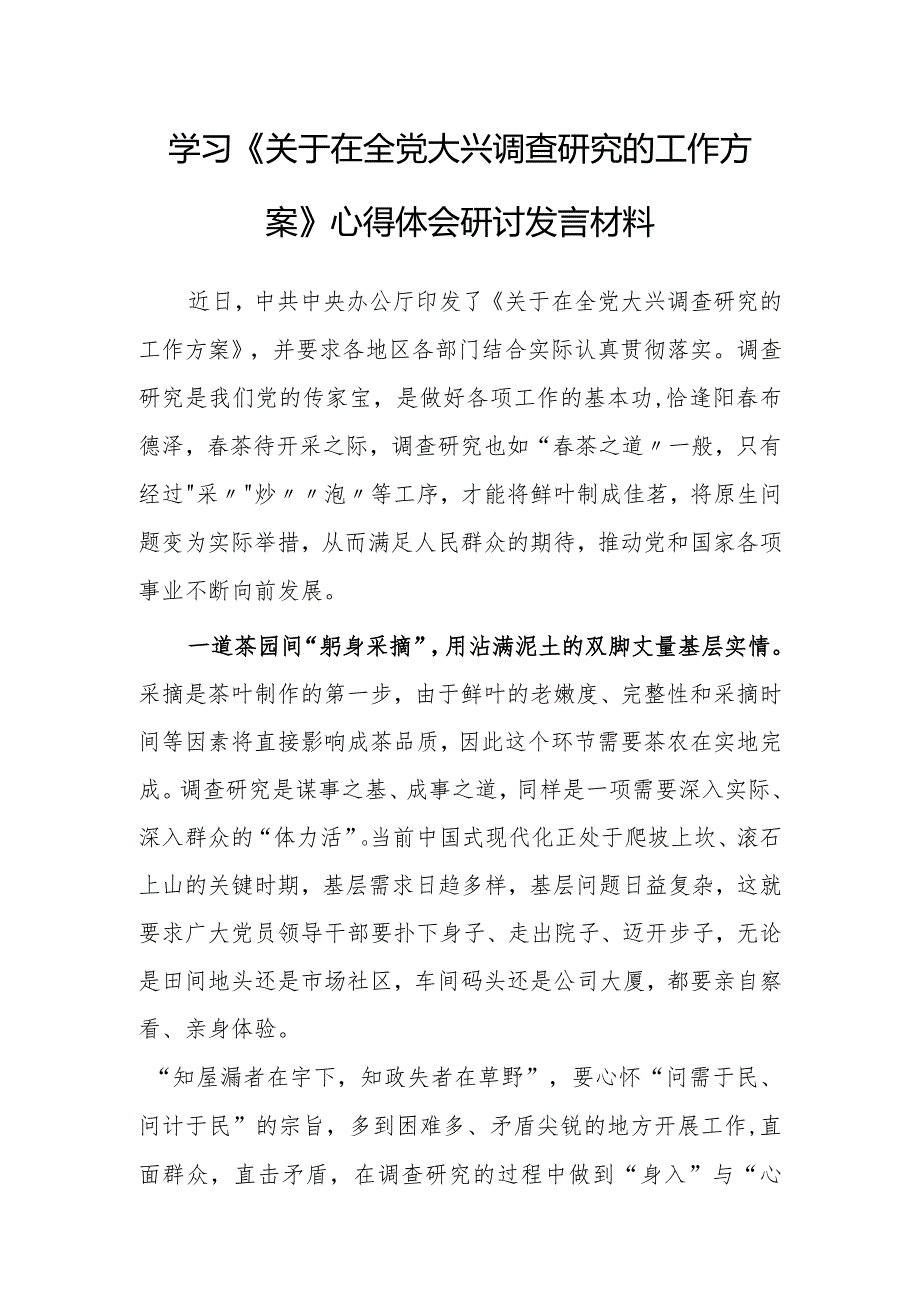 学习《关于在全党大兴调查研究的工作方案》心得体会研讨发言材料

近日，中共中央办公厅印发了《关于在全党大兴调查研究的工作方案》，并要求各地区各部门结合实际认真贯彻落实。调查研究是我们党的传家宝，是做好各项工作的基本功，恰逢阳春布德泽，春茶待开采之际，调查研究也如“春茶之道〃一般，只有经过"采〃"炒〃〃泡〃等工序，才能将鲜叶制成佳茗，将原生问题变为实际举措，从而满足人民群众的期待，推动党和国家各项事业不断向前发展。

一道茶园间“躬身采摘”，用沾满泥土的双脚丈量基层实情。采摘是茶叶制作的第一步，由于鲜叶的老嫩度、完整性和采摘时间等因素将直接影响成茶品质，因此这个环节需要茶农在实地完成。调查研究是谋事之基、成事之道，同样是一项需要深入实际、深入群众的“体力活”。当前中国式现代化正处于爬坡上坎、滚石上山的关键时期，基层需求日趋多样，基层问题日益复杂，这就要求广大党员领导干部要扑下身子、走出院子、迈开步子，无论是田间地头还是市场社区，车间码头还是公司大厦，都要亲自察看、亲身体验。

“知屋漏者在宇下，知政失者在草野”，要心怀“问需于民、问计于民”的宗旨，多到困难多、矛盾尖锐的地方开展工作，直面群众，直击矛盾，在调查研究的过程中做到“身入”与“心